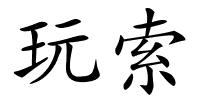 玩索